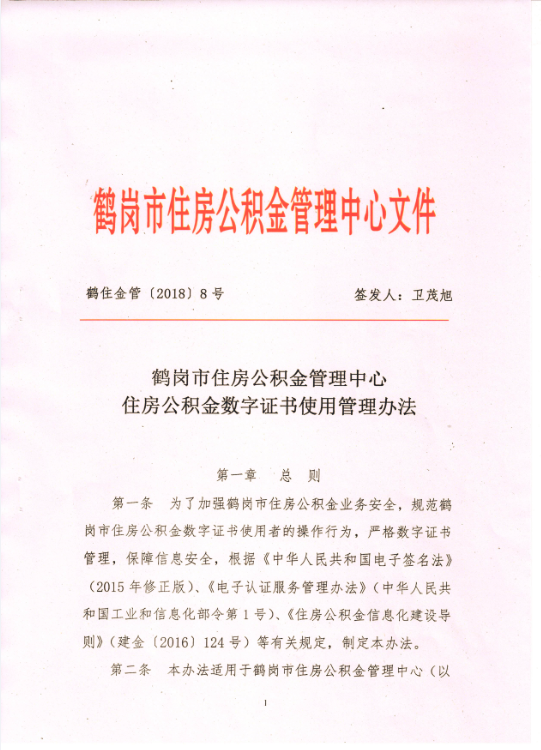 鹤岗市住房公积金管理中心文件

鹤住金管〔2018〕8号　　　　　　　　签发人：卫茂旭

鹤岗市住房公积金管理中心
住房公积金数字证书使用管理办法

第一章　总　则

第一条　为了加强鹤岗市住房公积金业务安全，规范鹤岗市住房公积金数字证书使用者的操作行为，严格数字证书管理，保障信息安全，根据《中华人民共和国电子签名法》（2015年修正版）、《电子认证服务管理办法》（中华人民共和国工业和信息化部令第1号）、《住房公积金信息化建设导则》（建金〔2016〕124号）等有关规定，制定本办法。

第二条　本办法适用于鹤岗市住房公积金管理中心（以

1